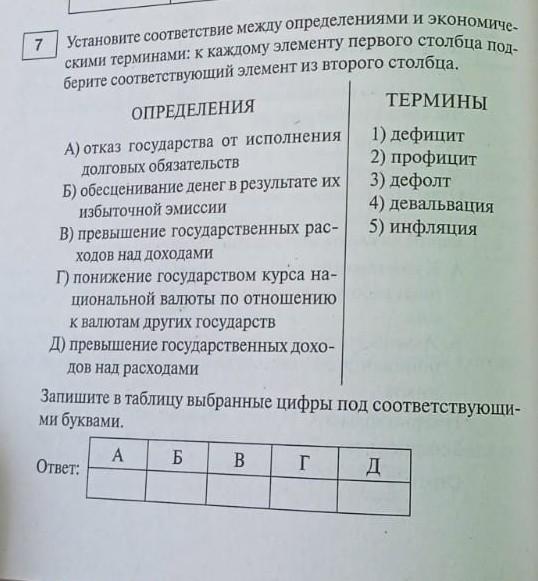 7 Установите соответствие между определениями и экономическими терминами: к каждому элементу первого столбца подберите соответствующий элемент из второго столбца.

ОПРЕДЕЛЕНИЯ

А) отказ государства от исполнения долговых обязательств
Б) обесценивание денег в результате их избыточной эмиссии
В) превышение государственных расходов над доходами
Г) понижение государством курса национальной валюты по отношению к валютам других государств
Д) превышение государственных доходов над расходами

ТЕРМИНЫ

1) дефицит
2) профицит
3) дефолт
4) девальвация
5) инфляция

Запишите в таблицу выбранные цифры под соответствующими буквами.

Ответ:
| А | Б | В | Г | Д |
|---|---|---|---|---|
| | | | | |